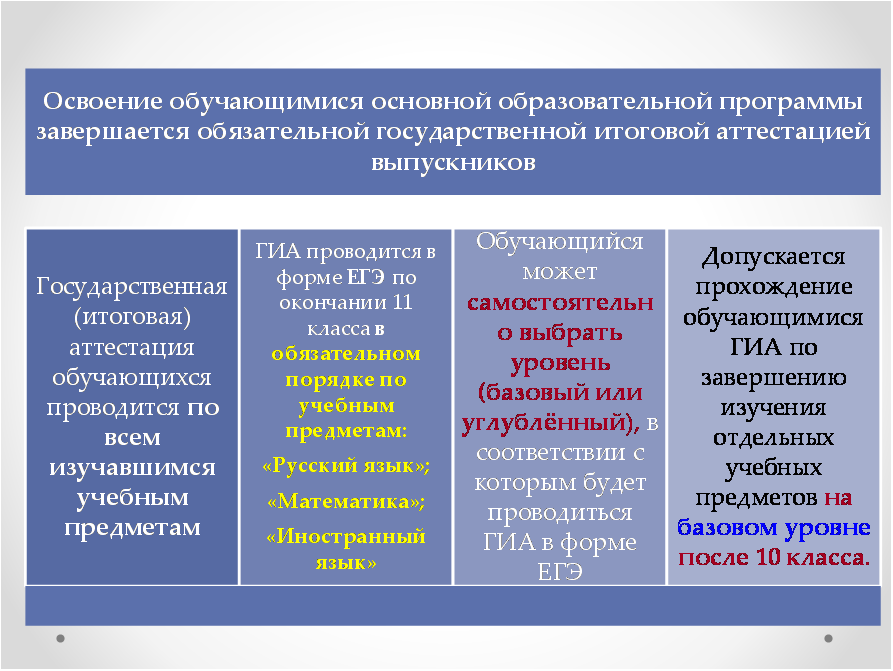 Освоение обучающимися основной образовательной программы завершается обязательной государственной итоговой аттестацией выпускников

Государственная (итоговая) аттестация обучающихся проводится по всем изучавшимся учебным предметам

ГИА проводится в форме ЕГЭ по окончании 11 класса в обязательном порядке по учебным предметам:

«Русский язык»;

«Математика»;

«Иностранный язык»

Обучающийся может самостоятельно выбрать уровень (базовый или углублённый), в соответствии с которым будет проводиться ГИА в форме ЕГЭ

Допускается прохождение обучающимися ГИА по завершению изучения отдельных учебных предметов на базовом уровне после 10 класса.